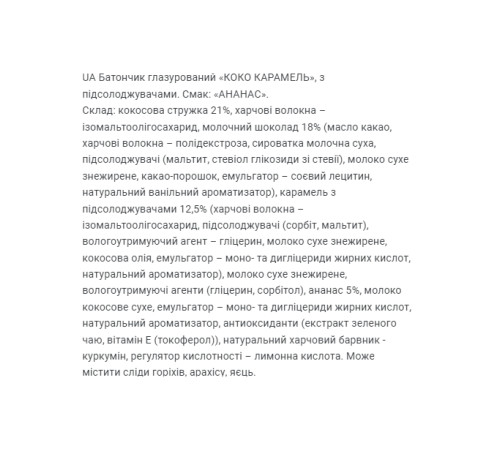 UA Батончик глазурований «КОКО КАРАМЕЛЬ», з підсолоджувачами. Смак: «АНАНАС».
Склад: кокосова стружка 21%, харчові волокна – ізомальтоолігосахарид, молочний шоколад 18% (масло какао, харчові волокна – полідекстроза, сироватка молочна суха, підсолоджувачі (мальтит, стевіол глікозиди зі стевії), молоко сухе знежирене, какао-порошок, емульгатор – соєвий лецитин, натуральний ванільний ароматизатор), карамель з підсолоджувачами 12,5% (харчові волокна – ізомальтоолігосахарид, підсолоджувачі (сорбіт, мальтит), вологоутримуючий агент – гліцерин, молоко сухе знежирене, кокосова олія, емульгатор – моно- та дигліцериди жирних кислот, натуральний ароматизатор), молоко сухе знежирене, вологоутримуючі агенти (гліцерин, сорбітол), ананас 5%, молоко кокосове сухе, емульгатор – моно- та дигліцериди жирних кислот, натуральний ароматизатор, антиоксиданти (екстракт зеленого чаю, вітамін Е (токоферол)), натуральний харчовий барвник - куркумін, регулятор кислотності – лимонна кислота. Може містити сліди горіхів, арахісу, яєць.